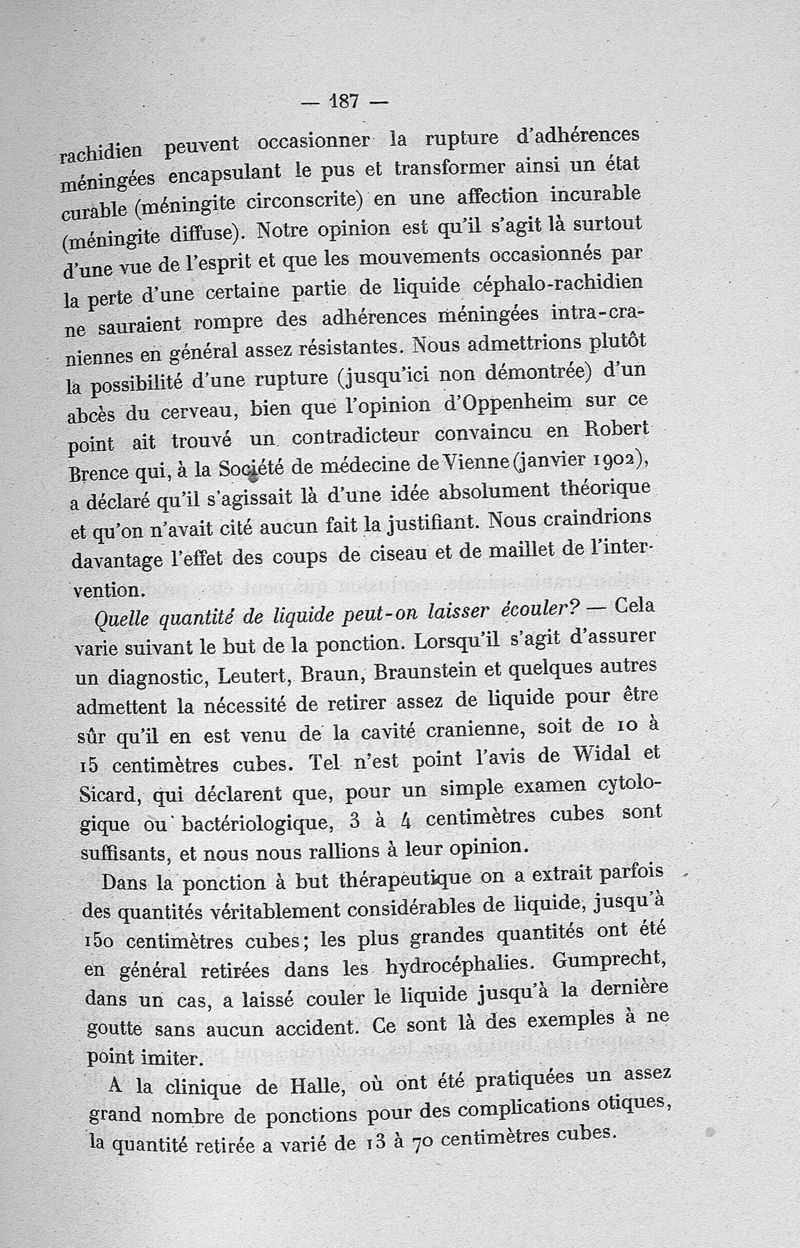 — 187 —

rachidien peuvent occasionner la rupture d'adhérences méningées encapsulant le pus et transformer ainsi un état curable (méningite circonscrite) en une affection incurable (méningite diffuse). Notre opinion est qu'il s'agit là surtout d'une vue de l'esprit et que les mouvements occasionnés par la perte d'une certaine partie de liquide céphalo-rachidien ne sauraient rompre des adhérences méningées intra-craniennes en général assez résistantes. Nous admettrions plutôt la possibilité d'une rupture (jusqu'ici non démontrée) d'un abcès du cerveau, bien que l'opinion d'Oppenheim sur ce point ait trouvé un contradicteur convaincu en Robert Brence qui, à la Société de médecine de Vienne (janvier 1902), a déclaré qu'il s'agissait là d'une idée absolument théorique et qu'on n'avait cité aucun fait la justifiant. Nous craindrions davantage l'effet des coups de ciseau et de maillet de l'intervention.

Quelle quantité de liquide peut-on laisser écouler? — Cela varie suivant le but de la ponction. Lorsqu'il s'agit d'assurer un diagnostic, Leutert, Braun, Braunstein et quelques autres admettent la nécessité de retirer assez de liquide pour être sûr qu'il en est venu de la cavité cranienne, soit de 10 à 15 centimètres cubes. Tel n'est point l'avis de Widal et Sicard, qui déclarent que, pour un simple examen cytologique ou bactériologique, 3 à 4 centimètres cubes sont suffisants, et nous nous rallions à leur opinion.

Dans la ponction à but thérapeutique on a extrait parfois des quantités véritablement considérables de liquide, jusqu'à 150 centimètres cubes; les plus grandes quantités ont été en général retirées dans les hydrocéphalies. Gumprecht, dans un cas, a laissé couler le liquide jusqu'à la dernière goutte sans aucun accident. Ce sont là des exemples à ne point imiter.

A la clinique de Halle, où ont été pratiquées un assez grand nombre de ponctions pour des complications otiques, la quantité retirée a varié de 13 à 70 centimètres cubes.